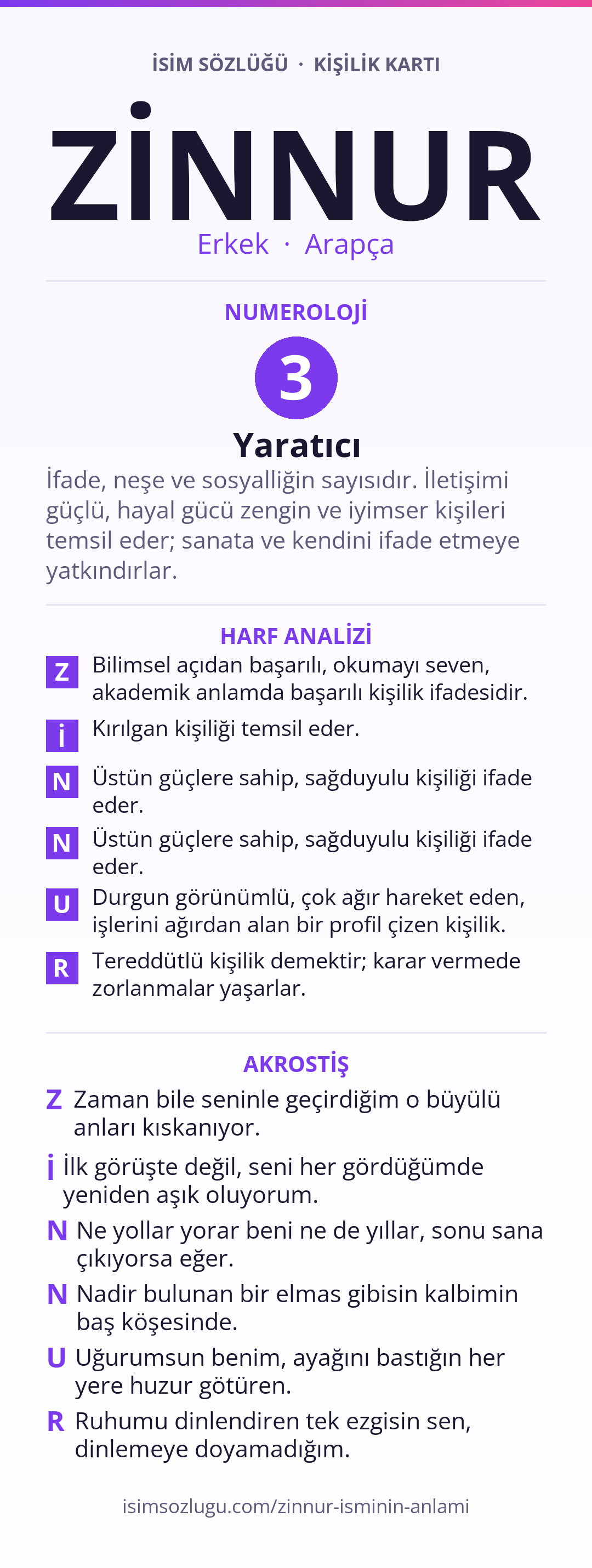 İSİM SÖZLÜĞÜ · KİŞİLİK KARTI

ZİNNUR

Erkek · Arapça

NUMEROLOJİ

3

Yaratıcı

İfade, neşe ve sosyalliğin sayısıdır. İletişimi güçlü, hayal gücü zengin ve iyimser kişileri temsil eder; sanata ve kendini ifade etmeye yatkındırlar.

HARF ANALİZİ

Z Bilimsel açıdan başarılı, okumayı seven, akademik anlamda başarılı kişilik ifadesidir.

İ Kırılgan kişiliği temsil eder.

N Üstün güçlere sahip, sağduyulu kişiliği ifade eder.

N Üstün güçlere sahip, sağduyulu kişiliği ifade eder.

U Durgun görünümlü, çok ağır hareket eden, işlerini ağırdan alan bir profil çizen kişilik.

R Tereddütlü kişilik demektir; karar vermede zorlanmalar yaşarlar.

AKROSTİŞ

Z Zaman bile seninle geçirdiğim o büyülü anları kıskanıyor.

İ İlk görüşte değil, seni her gördüğümde yeniden aşık oluyorum.

N Ne yollar yorar beni ne de yıllar, sonu sana çıkıyorsa eğer.

N Nadir bulunan bir elmas gibisin kalbimin baş köşesinde.

U Uğurumsun benim, ayağını bastığın her yere huzur götüren.

R Ruhumu dinlendiren tek ezgisin sen, dinlemeye doyamadığım.

isimsozlugu.com/zinnur-isminin-anlami